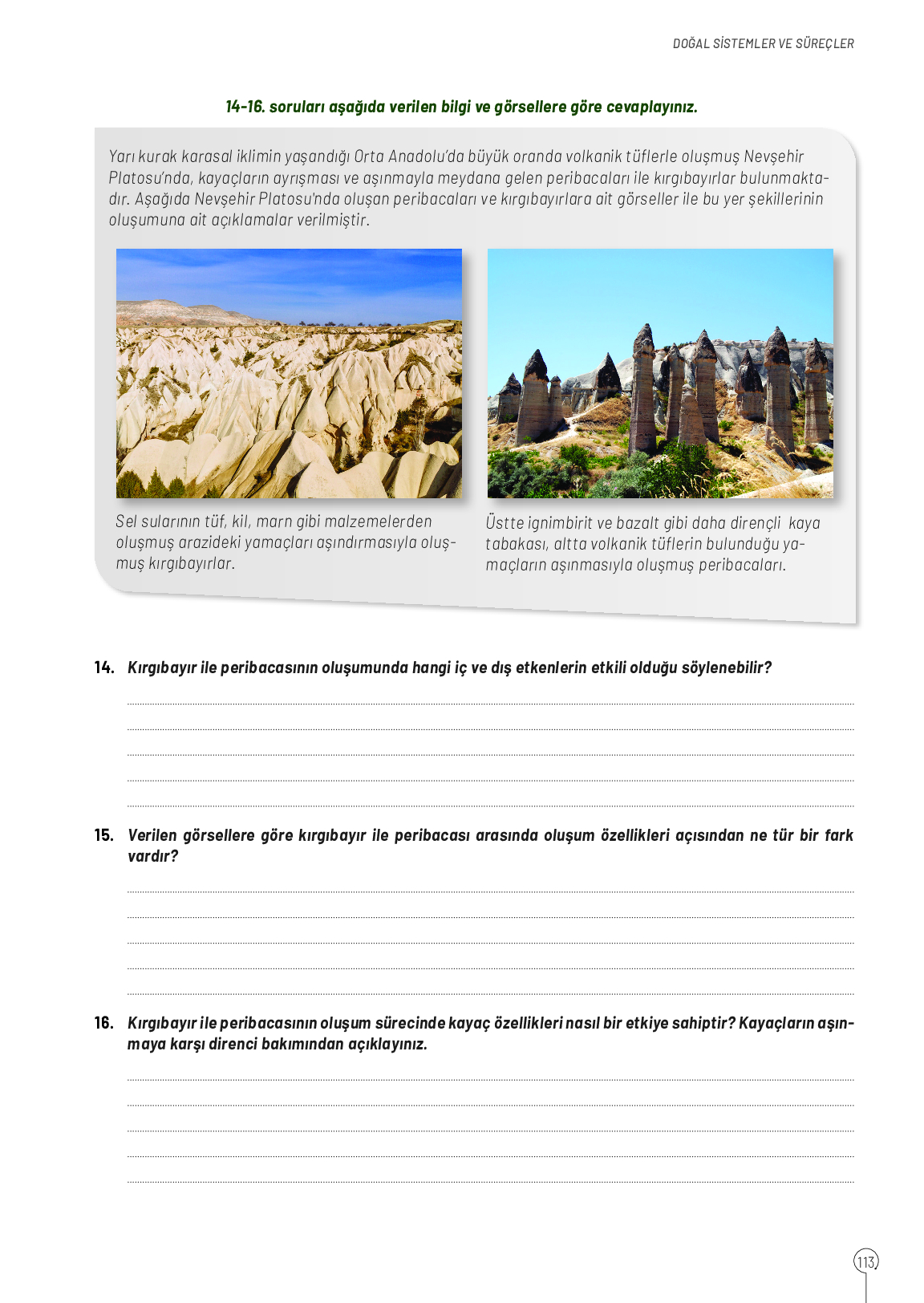 DOĞAL SİSTEMLER VE SÜREÇLER

14-16. soruları aşağıda verilen bilgi ve görsellere göre cevaplayınız.

Yarı kurak karasal iklimin yaşandığı Orta Anadolu'da büyük oranda volkanik tüflerle oluşmuş Nevşehir Platosu'nda, kayaçların ayrışması ve aşınmayla meydana gelen peribacaları ile kırgıbayırlar bulunmaktadır. Aşağıda Nevşehir Platosu'nda oluşan peribacaları ve kırgıbayırlara ait görseller ile bu yer şekillerinin oluşumuna ait açıklamalar verilmiştir.

Sel sularının tüf, kil, marn gibi malzemelerden oluşmuş arazideki yamaçları aşındırmasıyla oluşmuş kırgıbayırlar.

Üstte ignimbirit ve bazalt gibi daha dirençli kaya tabakası, altta volkanik tüflerin bulunduğu yamaçların aşınmasıyla oluşmuş peribacaları.

14. Kırgıbayır ile peribacasının oluşumunda hangi iç ve dış etkenlerin etkili olduğu söylenebilir?

15. Verilen görsellere göre kırgıbayır ile peribacası arasında oluşum özellikleri açısından ne tür bir fark vardır?

16. Kırgıbayır ile peribacasının oluşum sürecinde kayaç özellikleri nasıl bir etkiye sahiptir? Kayaçların aşınmaya karşı direnci bakımından açıklayınız.

113